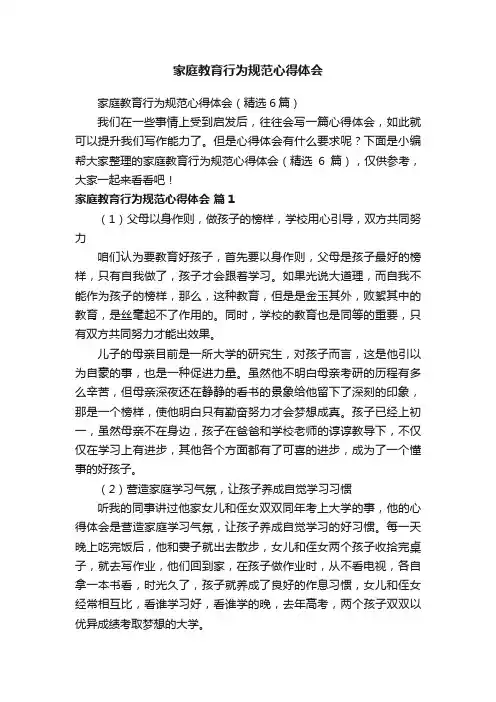 家庭教育行为规范心得体会

家庭教育行为规范心得体会（精选6篇）

我们在一些事情上受到启发后，往往会写一篇心得体会，如此就可以提升我们写作能力了。但是心得体会有什么要求呢？下面是小编帮大家整理的家庭教育行为规范心得体会（精选 6 篇），仅供参考，大家一起来看看吧！

家庭教育行为规范心得体会 篇1

（1）父母以身作则，做孩子的榜样，学校用心引导，双方共同努力

咱们认为要教育好孩子，首先要以身作则，父母是孩子最好的榜样，只有自我做了，孩子才会跟着学习。如果光说大道理，而自我不能作为孩子的榜样，那么，这种教育，但是是金玉其外，败絮其中的教育，是丝毫起不了作用的。同时，学校的教育也是同等的重要，只有双方共同努力才能出效果。

儿子的母亲目前是一所大学的研究生，对孩子而言，这是他引以为自豪的事，也是一种促进力量。虽然他不明白母亲考研的历程有多么辛苦，但母亲深夜还在静静的看书的景象给他留下了深刻的印象，那是一个榜样，使他明白只有勤奋努力才会梦想成真。孩子已经上初一，虽然母亲不在身边，孩子在爸爸和学校老师的谆谆教导下，不仅仅在学习上有进步，其他各个方面都有了可喜的进步，成为了一个懂事的好孩子。

（2）营造家庭学习气氛，让孩子养成自觉学习习惯

听我的同事讲过他家女儿和侄女双双同年考上大学的事，他的心得体会是营造家庭学习气氛，让孩子养成自觉学习的好习惯。每一天晚上吃完饭后，他和妻子就出去散步，女儿和侄女两个孩子收拾完桌子，就去写作业，他们回到家，在孩子做作业时，从不看电视，各自拿一本书看，时光久了，孩子就养成了良好的作息习惯，女儿和侄女经常相互比，看谁学习好，看谁学的晚，去年高考，两个孩子双双以优异成绩考取梦想的大学。